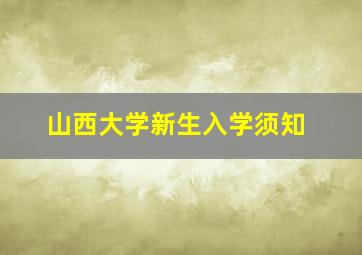 山西大学新生入学须知